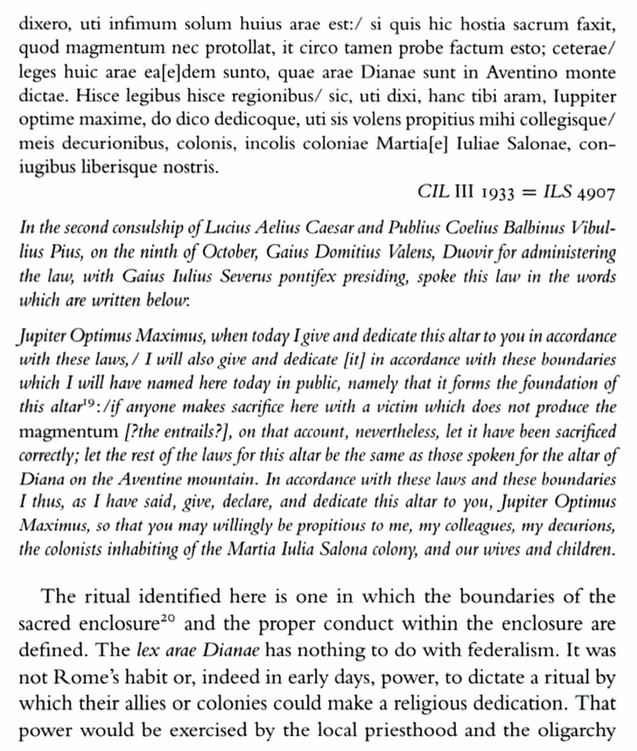 dixero, uti infimum solum huius arae est:/ si quis hic hostia sacrum faxit, quod magmentum nec protollat, it circo tamen probe factum esto; ceterae/ leges huic arae ea[e]dem sunto, quae arae Dianae sunt in Aventino monte dictae. Hisce legibus hisce regionibus/ sic, uti dixi, hanc tibi aram, Iuppiter optime maxime, do dico dedicoque, uti sis volens propitius mihi collegisque/ meis decurionibus, colonis, incolis coloniae Martia[e] Iuliae Salonae, coniugibus liberisque nostris.

CIL III 1933 = ILS 4907

In the second consulship of Lucius Aelius Caesar and Publius Coelius Balbinus Vibullius Pius, on the ninth of October, Gaius Domitius Valens, Duovir for administering the law, with Gaius Iulius Severus pontifex presiding, spoke this law in the words which are written below:

Jupiter Optimus Maximus, when today I give and dedicate this altar to you in accordance with these laws,/ I will also give and dedicate [it] in accordance with these boundaries which I will have named here today in public, namely that it forms the foundation of this altar$^{19}$:/if anyone makes sacrifice here with a victim which does not produce the magmentum [?the entrails?], on that account, nevertheless, let it have been sacrificed correctly; let the rest of the laws for this altar be the same as those spoken for the altar of Diana on the Aventine mountain. In accordance with these laws and these boundaries I thus, as I have said, give, declare, and dedicate this altar to you, Jupiter Optimus Maximus, so that you may willingly be propitious to me, my colleagues, my decurions, the colonists inhabiting of the Martia Iulia Salona colony, and our wives and children.

The ritual identified here is one in which the boundaries of the sacred enclosure$^{20}$ and the proper conduct within the enclosure are defined. The lex arae Dianae has nothing to do with federalism. It was not Rome's habit or, indeed in early days, power, to dictate a ritual by which their allies or colonies could make a religious dedication. That power would be exercised by the local priesthood and the oligarchy